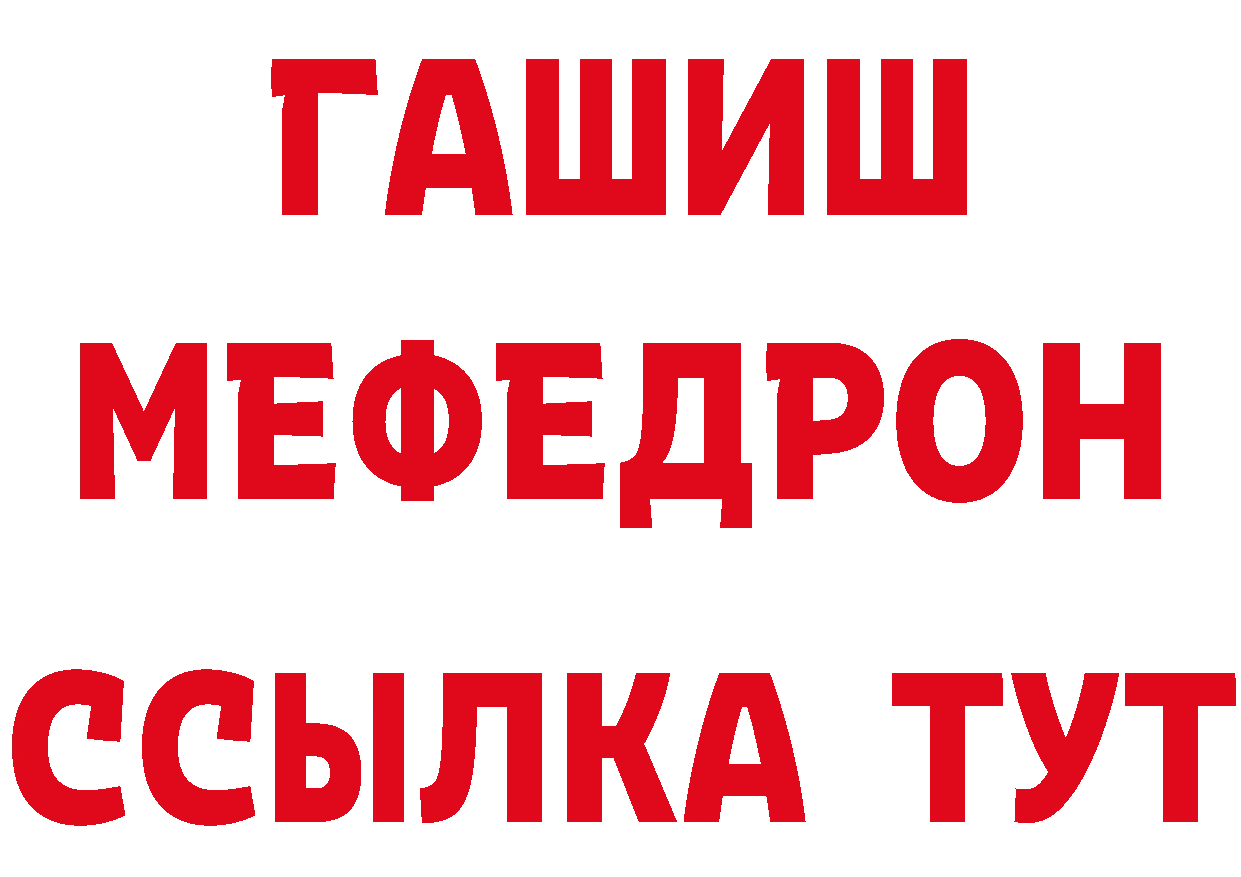 ГАШИШ
МЕФЕДРОН
ССЫЛКА ТУТ